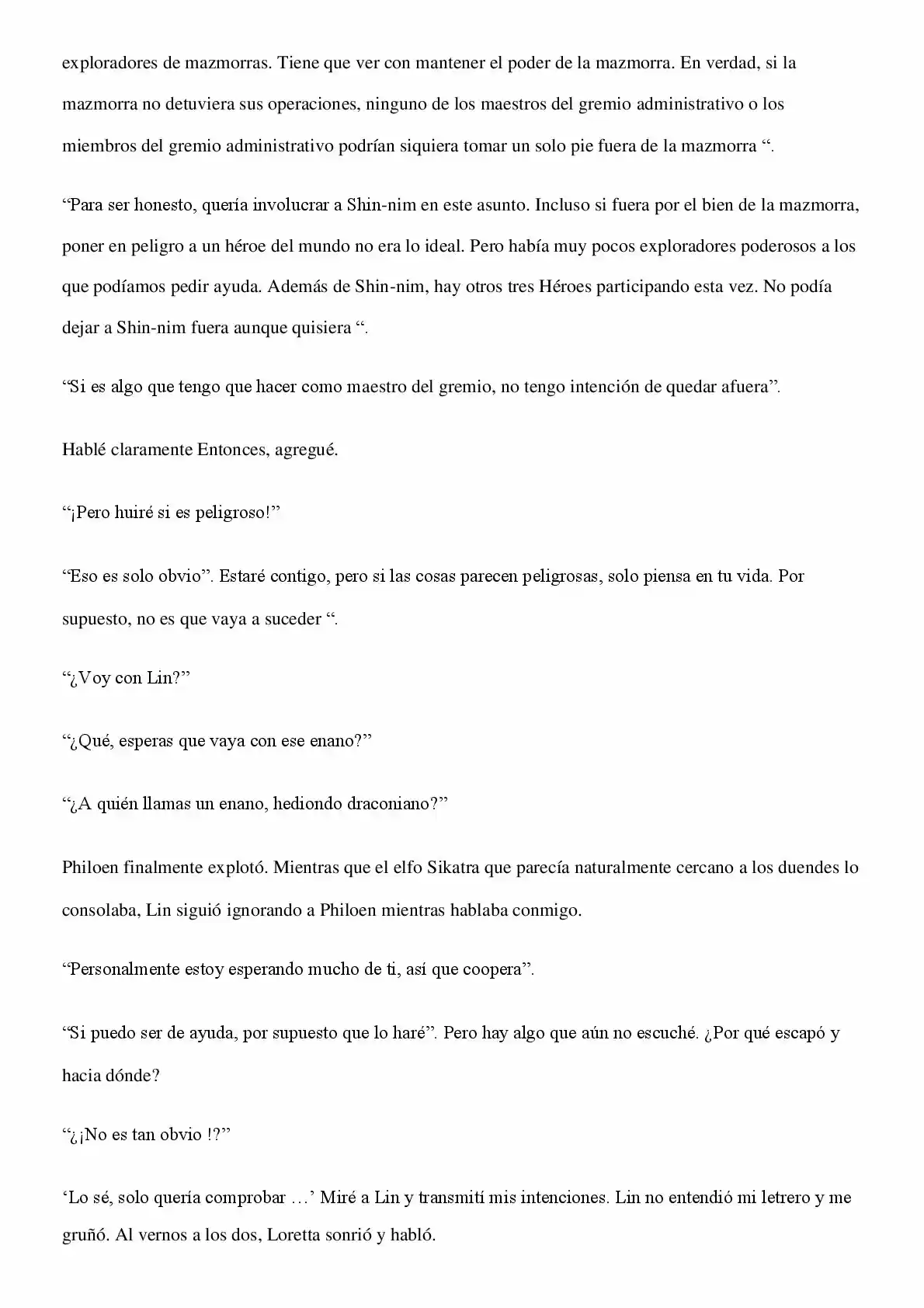 exploradores de mazmorras. Tiene que ver con mantener el poder de la mazmorra. En verdad, si la mazmorra no detuviera sus operaciones, ninguno de los maestros del gremio administrativo o los miembros del gremio administrativo podrían siquiera tomar un solo pie fuera de la mazmorra “.

“Para ser honesto, quería involucrar a Shin-nim en este asunto. Incluso si fuera por el bien de la mazmorra, poner en peligro a un héroe del mundo no era lo ideal. Pero había muy pocos exploradores poderosos a los que podíamos pedir ayuda. Además de Shin-nim, hay otros tres Héroes participando esta vez. No podía dejar a Shin-nim fuera aunque quisiera “.

“Si es algo que tengo que hacer como maestro del gremio, no tengo intención de quedar afuera”.

Hablé claramente Entonces, agregué.

“¡Pero huiré si es peligroso!”

“Eso es solo obvio”. Estaré contigo, pero si las cosas parecen peligrosas, solo piensa en tu vida. Por supuesto, no es que vaya a suceder “.

“¿Voy con Lin?”

“¿Qué, esperas que vaya con ese enano?”

“¿A quién llamas un enano, hediondo draconiano?”

Philoen finalmente explotó. Mientras que el elfo Sikatra que parecía naturalmente cercano a los duendes lo consolaba, Lin siguió ignorando a Philoen mientras hablaba conmigo.

“Personalmente estoy esperando mucho de ti, así que coopera”.

“Si puedo ser de ayuda, por supuesto que lo haré”. Pero hay algo que aún no escuché. ¿Por qué escapó y hacia dónde?

“¿¡No es tan obvio !?”

‘Lo sé, solo quería comprobar …’ Miré a Lin y transmití mis intenciones. Lin no entendió mi letrero y me gruñó. Al vernos a los dos, Loretta sonrió y habló.